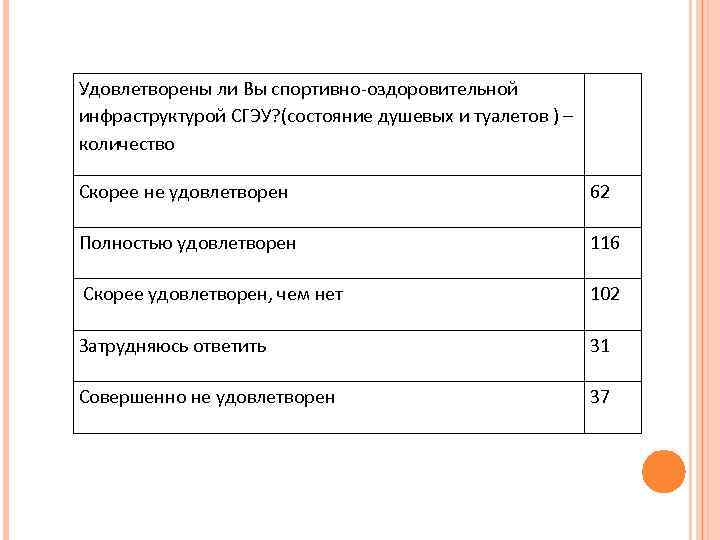 | Удовлетворены ли Вы спортивно-оздоровительной инфраструктурой СГЭУ?(состояние душевых и туалетов ) – количество | |
|---|---|
| Скорее не удовлетворен | 62 |
| Полностью удовлетворен | 116 |
| Скорее удовлетворен, чем нет | 102 |
| Затрудняюсь ответить | 31 |
| Совершенно не удовлетворен | 37 |